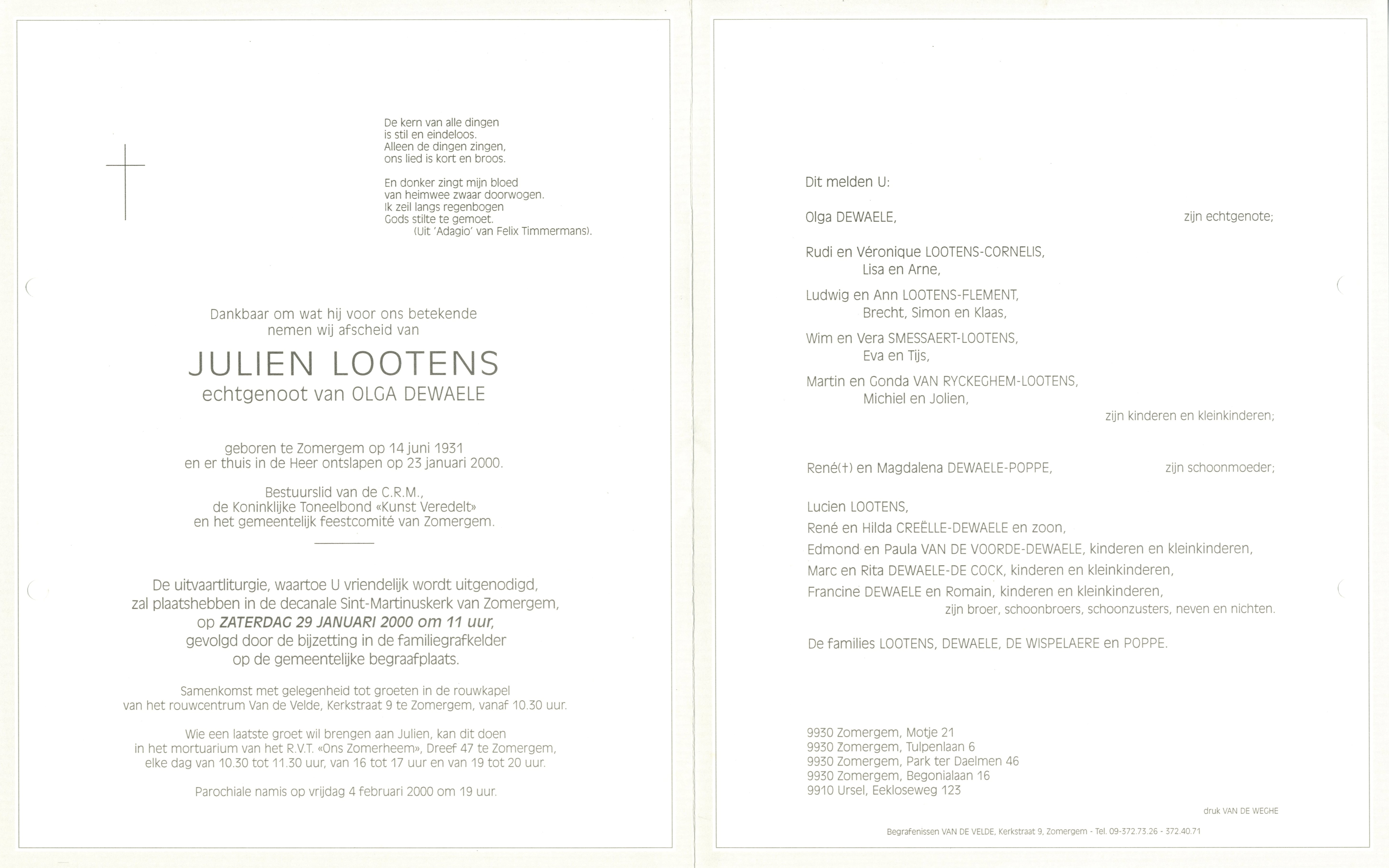 De kern van alle dingen
is stil en eindeloos.
Alleen de dingen zingen,
ons lied is kort en broos.

En donker zingt mijn bloed
van heimwee zwaar doorwogen.
Ik zeil langs regenbogen
Gods stilte te gemoet.
(Uit 'Adagio' van Felix Timmermans).

Dankbaar om wat hij voor ons betekende
nemen wij afscheid van

JULIEN LOOTENS
echtgenoot van OLGA DEWAELE

geboren te Zomergem op 14 juni 1931
en er thuis in de Heer ontslapen op 23 januari 2000.

Bestuurslid van de C.R.M.,
de Koninklijke Toneelbond «Kunst Veredelt»
en het gemeentelijk feestcomité van Zomergem.

De uitvaartliturgie, waartoe U vriendelijk wordt uitgenodigd,
zal plaatshebben in de decanale Sint-Martinuskerk van Zomergem,
op ZATERDAG 29 JANUARI 2000 om 11 uur,
gevolgd door de bijzetting in de familiegrafkelder
op de gemeentelijke begraafplaats.

Samenkomst met gelegenheid tot groeten in de rouwkapel
van het rouwcentrum Van de Velde, Kerkstraat 9 te Zomergem, vanaf 10.30 uur.

Wie een laatste groet wil brengen aan Julien, kan dit doen
in het mortuarium van het R.V.T. «Ons Zomerheem», Dreef 47 te Zomergem,
elke dag van 10.30 tot 11.30 uur, van 16 tot 17 uur en van 19 tot 20 uur.

Parochiale namis op vrijdag 4 februari 2000 om 19 uur.

Dit melden U:

Olga DEWAELE, zijn echtgenote;

Rudi en Véronique LOOTENS-CORNELIS,
Lisa en Arne,
Ludwig en Ann LOOTENS-FLEMENT,
Brecht, Simon en Klaas,
Wim en Vera SMESSAERT-LOOTENS,
Eva en Tijs,
Martin en Gonda VAN RYCKEGHEM-LOOTENS,
Michiel en Jolien,
zijn kinderen en kleinkinderen;

René(†) en Magdalena DEWAELE-POPPE, zijn schoonmoeder;

Lucien LOOTENS,
René en Hilda CREËLLE-DEWAELE en zoon,
Edmond en Paula VAN DE VOORDE-DEWAELE, kinderen en kleinkinderen,
Marc en Rita DEWAELE-DE COCK, kinderen en kleinkinderen,
Francine DEWAELE en Romain, kinderen en kleinkinderen,
zijn broer, schoonbroers, schoonzusters, neven en nichten.

De families LOOTENS, DEWAELE, DE WISPELAERE en POPPE.

9930 Zomergem, Motje 21
9930 Zomergem, Tulpenlaan 6
9930 Zomergem, Park ter Daelmen 46
9930 Zomergem, Begonialaan 16
9910 Ursel, Eekloseweg 123

druk VAN DE WEGHE

Begrafenissen VAN DE VELDE, Kerkstraat 9, Zomergem - Tel. 09-372.73.26 - 372.40.71